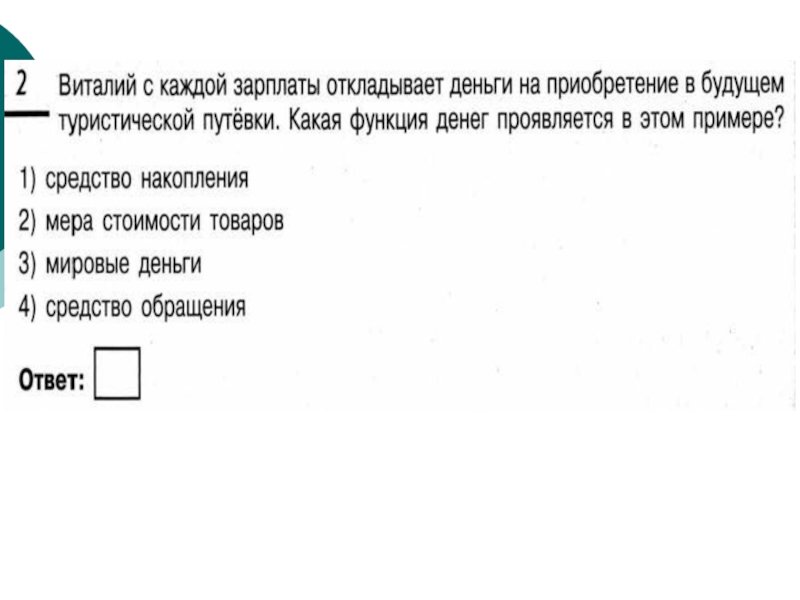 2 Виталий с каждой зарплаты откладывает деньги на приобретение в будущем туристической путёвки. Какая функция денег проявляется в этом примере?

1) средство накопления
2) мера стоимости товаров
3) мировые деньги
4) средство обращения

Ответ: